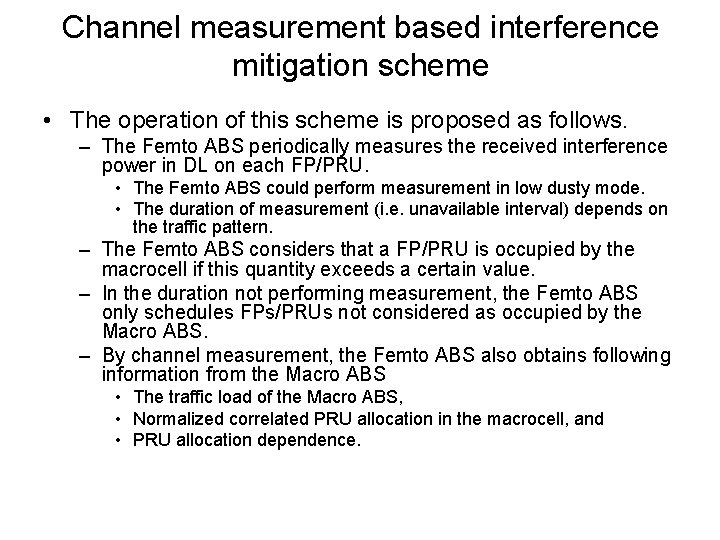 Channel measurement based interference mitigation scheme

• The operation of this scheme is proposed as follows.
– The Femto ABS periodically measures the received interference power in DL on each FP/PRU.
• The Femto ABS could perform measurement in low dusty mode.
• The duration of measurement (i.e. unavailable interval) depends on the traffic pattern.
– The Femto ABS considers that a FP/PRU is occupied by the macrocell if this quantity exceeds a certain value.
– In the duration not performing measurement, the Femto ABS only schedules FPs/PRUs not considered as occupied by the Macro ABS.
– By channel measurement, the Femto ABS also obtains following information from the Macro ABS
• The traffic load of the Macro ABS,
• Normalized correlated PRU allocation in the macrocell, and
• PRU allocation dependence.